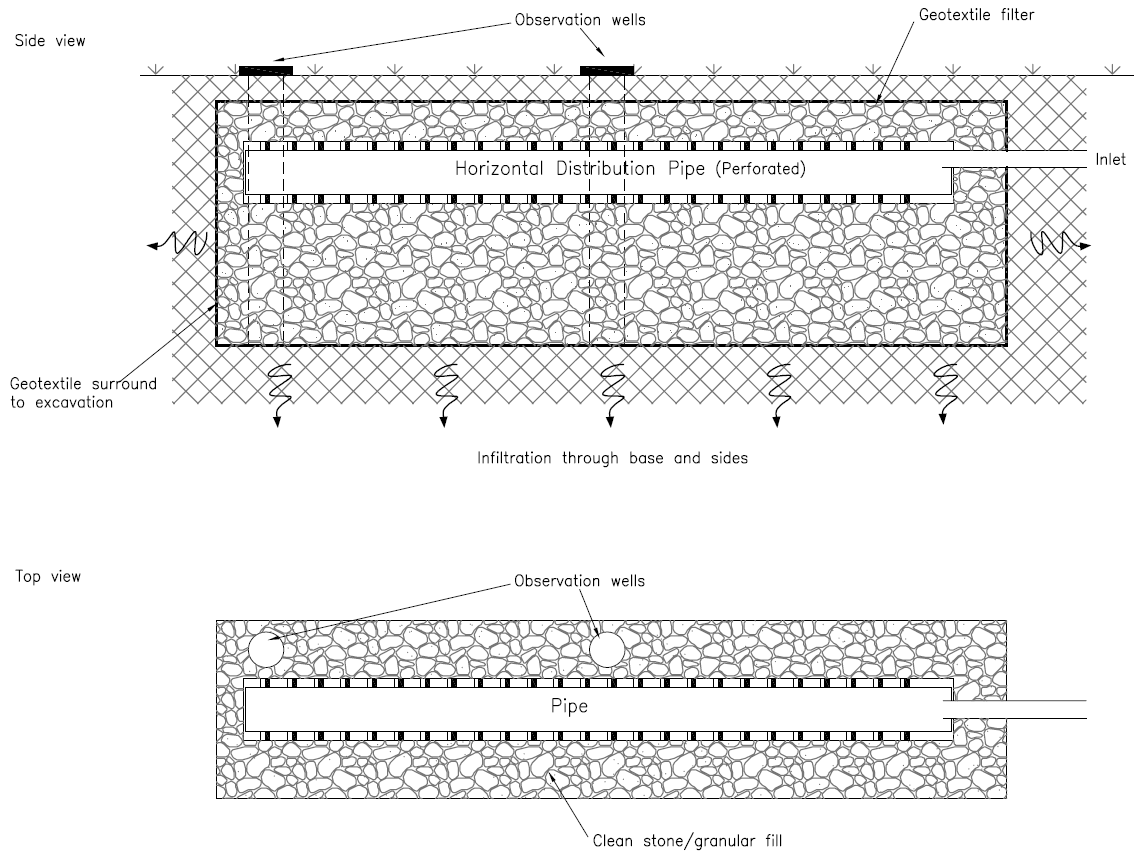 Side view

Observation wells

Geotextile filter

Horizontal Distribution Pipe (Perforated)

Inlet

Geotextile surround to excavation

Infiltration through base and sides

Top view

Observation wells

Pipe

Clean stone/granular fill